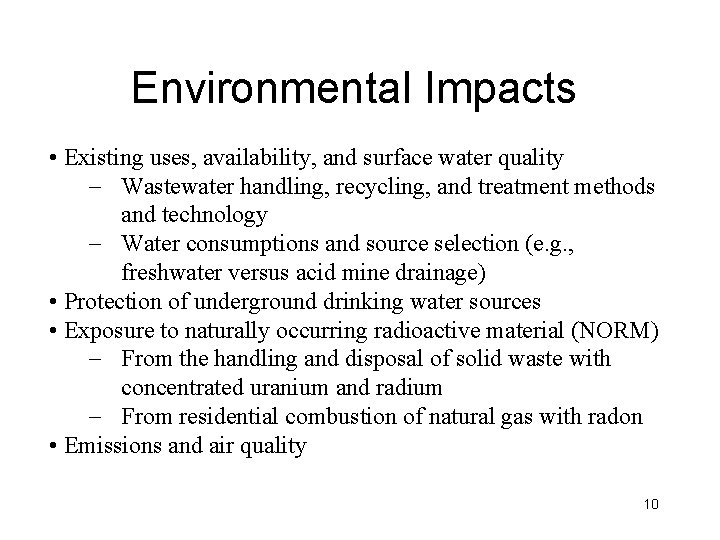 Environmental Impacts

• Existing uses, availability, and surface water quality
– Wastewater handling, recycling, and treatment methods and technology
– Water consumptions and source selection (e.g., freshwater versus acid mine drainage)
• Protection of underground drinking water sources
• Exposure to naturally occurring radioactive material (NORM)
– From the handling and disposal of solid waste with concentrated uranium and radium
– From residential combustion of natural gas with radon
• Emissions and air quality

10